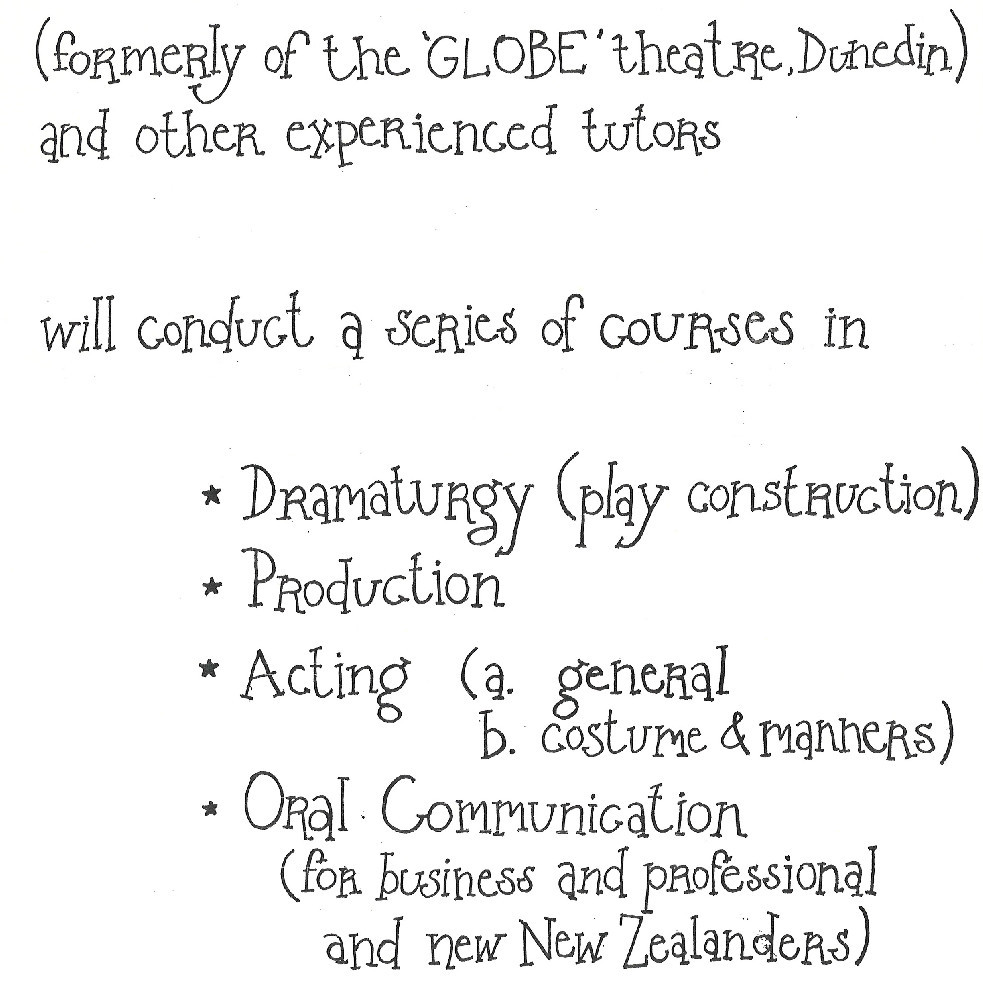 (formerly of the 'GLOBE' theatre, Dunedin) and other experienced tutors

will conduct a series of courses in

* Dramaturgy (play construction)
* Production
* Acting (a. general
b. costume & manners)
* Oral Communication
(for business and professional
and new New Zealanders)